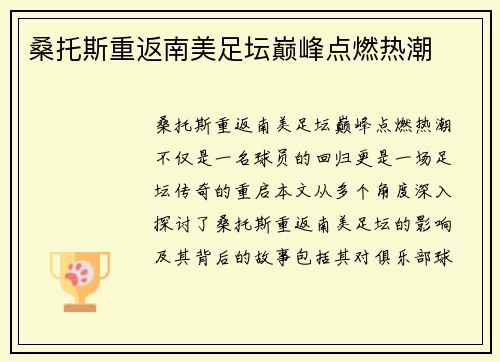 桑托斯重返南美足坛巅峰点燃热潮

桑托斯重返南美足坛巅峰点燃热潮不仅是一名球员的回归更是一场足坛传奇的重启本文从多个角度深入探讨了桑托斯重返南美足坛的影响及其背后的故事包括其对俱乐部球